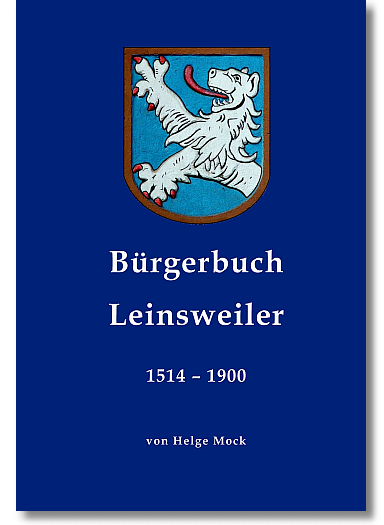 Bürgerbuch
Leinsweiler

1514 – 1900

von Helge Mock